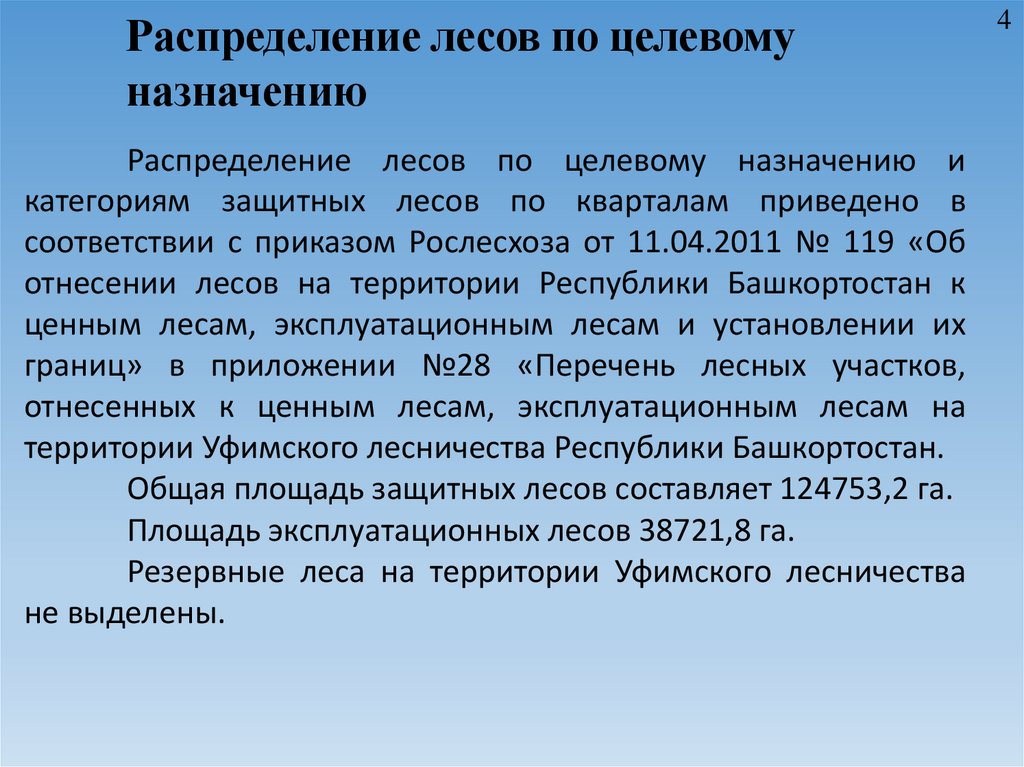 4

Распределение лесов по целевому назначению

Распределение лесов по целевому назначению и категориям защитных лесов по кварталам приведено в соответствии с приказом Рослесхоза от 11.04.2011 № 119 «Об отнесении лесов на территории Республики Башкортостан к ценным лесам, эксплуатационным лесам и установлении их границ» в приложении №28 «Перечень лесных участков, отнесенных к ценным лесам, эксплуатационным лесам на территории Уфимского лесничества Республики Башкортостан.

Общая площадь защитных лесов составляет 124753,2 га.

Площадь эксплуатационных лесов 38721,8 га.

Резервные леса на территории Уфимского лесничества не выделены.